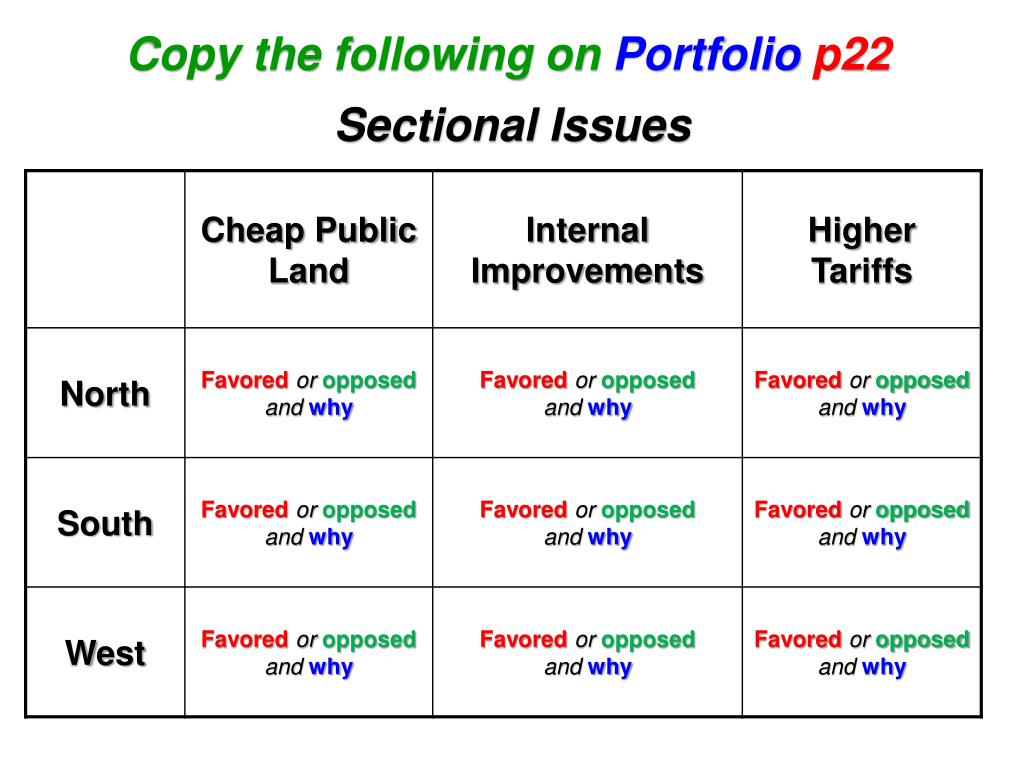 Copy the following on Portfolio p22

Sectional Issues

| | Cheap Public Land | Internal Improvements | Higher Tariffs |
|---|---|---|---|
| North | Favored or opposed and why | Favored or opposed and why | Favored or opposed and why |
| South | Favored or opposed and why | Favored or opposed and why | Favored or opposed and why |
| West | Favored or opposed and why | Favored or opposed and why | Favored or opposed and why |